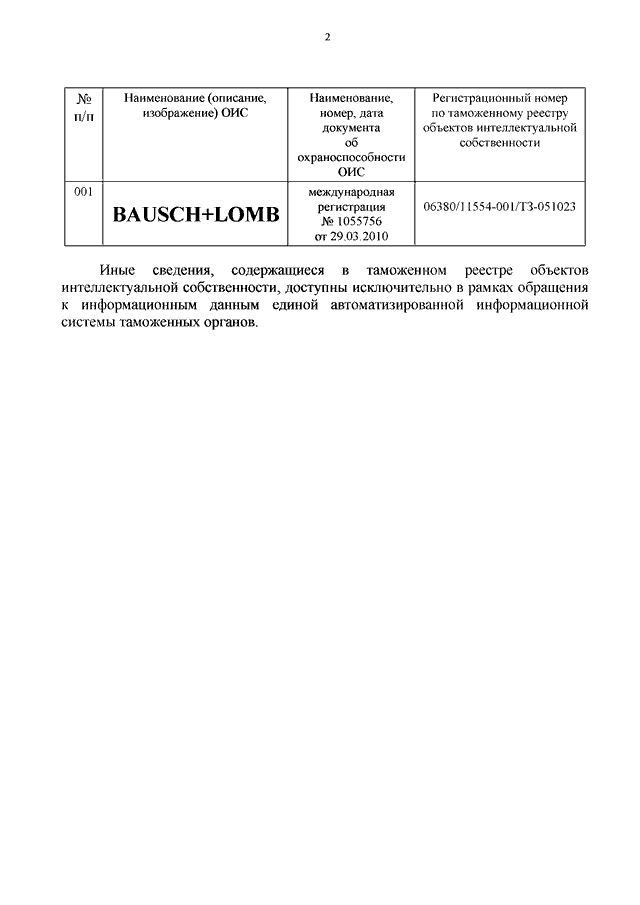 2

| № п/п | Наименование (описание, изображение) ОИС | Наименование, номер, дата документа об охраноспособности ОИС | Регистрационный номер по таможенному реестру объектов интеллектуальной собственности |
|---|---|---|---|
| 001 | BAUSCH+LOMB | международная регистрация № 1055756 от 29.03.2010 | 06380/11554-001/ТЗ-051023 |

Иные сведения, содержащиеся в таможенном реестре объектов интеллектуальной собственности, доступны исключительно в рамках обращения к информационным данным единой автоматизированной информационной системы таможенных органов.